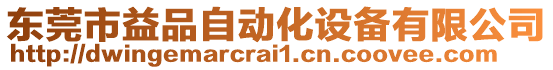 东莞市益品自动化设备有限公司
http://dwingemarcrai1.cn.coovee.com